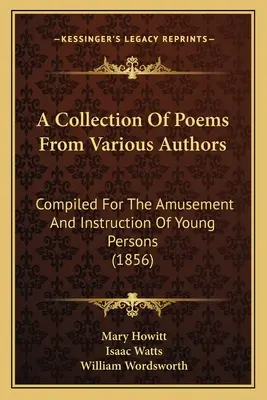 —KESSINGER'S LEGACY REPRINTS—

A Collection Of Poems From Various Authors

Compiled For The Amusement And Instruction Of Young Persons (1856)

Mary Howitt
Isaac Watts
William Wordsworth